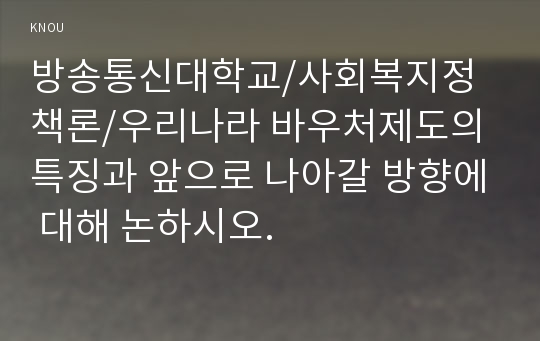 KNOU

방송통신대학교/사회복지정책론/우리나라 바우처제도의 특징과 앞으로 나아갈 방향에 대해 논하시오.